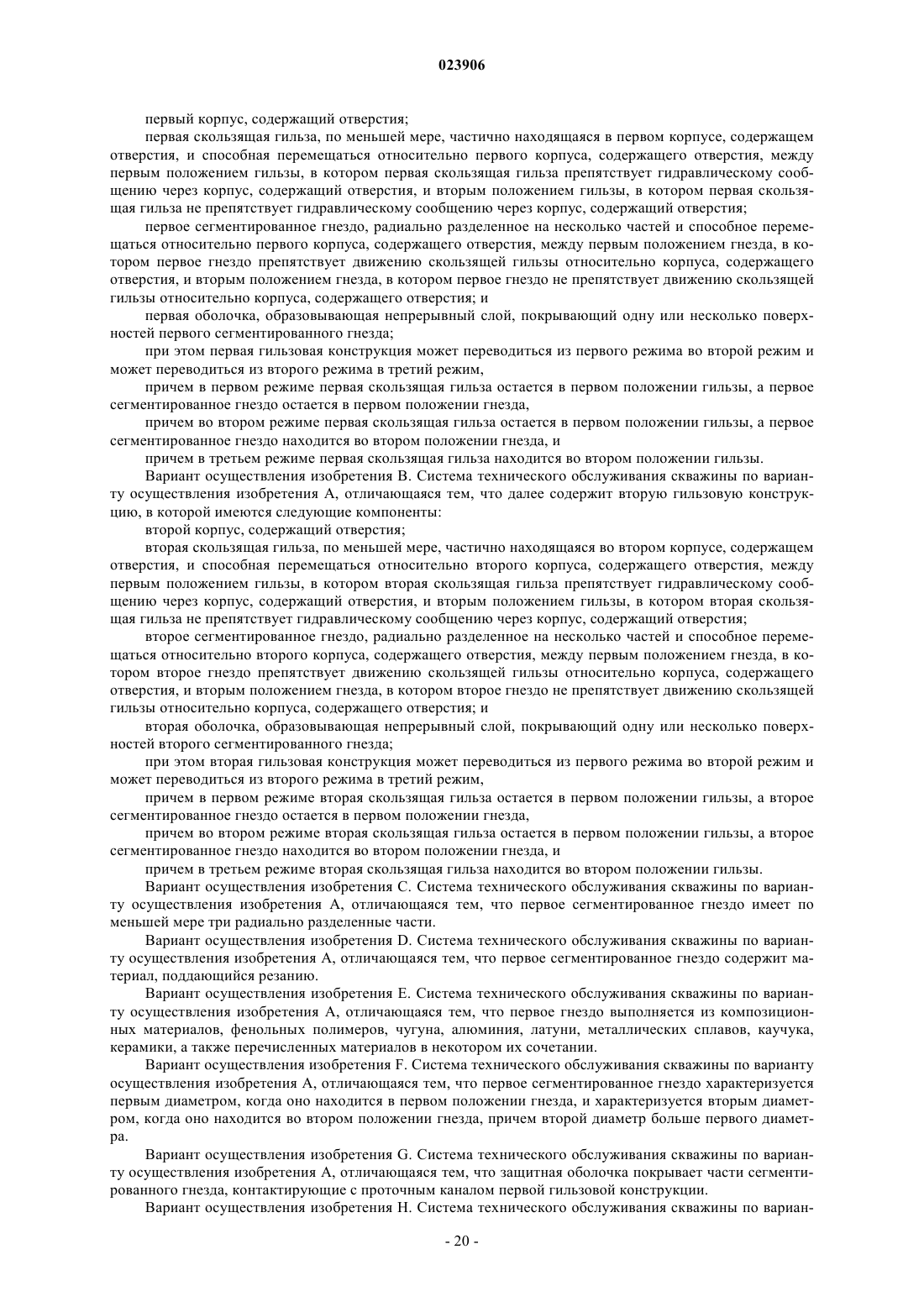 023906

первый корпус, содержащий отверстия;

первая скользящая гильза, по меньшей мере, частично находящаяся в первом корпусе, содержащем отверстия, и способная перемещаться относительно первого корпуса, содержащего отверстия, между первым положением гильзы, в котором первая скользящая гильза препятствует гидравлическому сообщению через корпус, содержащий отверстия, и вторым положением гильзы, в котором первая скользящая гильза не препятствует гидравлическому сообщению через корпус, содержащий отверстия;

первое сегментированное гнездо, радиально разделенное на несколько частей и способное перемещаться относительно первого корпуса, содержащего отверстия, между первым положением гнезда, в котором первое гнездо препятствует движению скользящей гильзы относительно корпуса, содержащего отверстия, и вторым положением гнезда, в котором первое гнездо не препятствует движению скользящей гильзы относительно корпуса, содержащего отверстия; и

первая оболочка, образовывающая непрерывный слой, покрывающий одну или несколько поверхностей первого сегментированного гнезда;

при этом первая гильзовая конструкция может переводиться из первого режима во второй режим и может переводиться из второго режима в третий режим,

причем в первом режиме первая скользящая гильза остается в первом положении гильзы, а первое сегментированное гнездо остается в первом положении гнезда,

причем во втором режиме первая скользящая гильза остается в первом положении гильзы, а первое сегментированное гнездо находится во втором положении гнезда, и

причем в третьем режиме первая скользящая гильза находится во втором положении гильзы.

Вариант осуществления изобретения B. Система технического обслуживания скважины по варианту осуществления изобретения A, отличающаяся тем, что далее содержит вторую гильзовую конструкцию, в которой имеются следующие компоненты:

второй корпус, содержащий отверстия;

вторая скользящая гильза, по меньшей мере, частично находящаяся во втором корпусе, содержащем отверстия, и способная перемещаться относительно второго корпуса, содержащего отверстия, между первым положением гильзы, в котором вторая скользящая гильза препятствует гидравлическому сообщению через корпус, содержащий отверстия, и вторым положением гильзы, в котором вторая скользящая гильза не препятствует гидравлическому сообщению через корпус, содержащий отверстия;

второе сегментированное гнездо, радиально разделенное на несколько частей и способное перемещаться относительно второго корпуса, содержащего отверстия, между первым положением гнезда, в котором второе гнездо препятствует движению скользящей гильзы относительно корпуса, содержащего отверстия, и вторым положением гнезда, в котором второе гнездо не препятствует движению скользящей гильзы относительно корпуса, содержащего отверстия; и

вторая оболочка, образовывающая непрерывный слой, покрывающий одну или несколько поверхностей второго сегментированного гнезда;

при этом вторая гильзовая конструкция может переводиться из первого режима во второй режим и может переводиться из второго режима в третий режим,

причем в первом режиме вторая скользящая гильза остается в первом положении гильзы, а второе сегментированное гнездо остается в первом положении гнезда,

причем во втором режиме вторая скользящая гильза остается в первом положении гильзы, а второе сегментированное гнездо находится во втором положении гнезда, и

причем в третьем режиме вторая скользящая гильза находится во втором положении гильзы.

Вариант осуществления изобретения C. Система технического обслуживания скважины по варианту осуществления изобретения A, отличающаяся тем, что первое сегментированное гнездо имеет по меньшей мере три радиально разделенные части.

Вариант осуществления изобретения D. Система технического обслуживания скважины по варианту осуществления изобретения A, отличающаяся тем, что первое сегментированное гнездо содержит материал, поддающийся резанию.

Вариант осуществления изобретения E. Система технического обслуживания скважины по варианту осуществления изобретения A, отличающаяся тем, что первое гнездо выполняется из композиционных материалов, фенольных полимеров, чугуна, алюминия, латуни, металлических сплавов, каучука, керамики, а также перечисленных материалов в некотором их сочетании.

Вариант осуществления изобретения F. Система технического обслуживания скважины по варианту осуществления изобретения A, отличающаяся тем, что первое сегментированное гнездо характеризуется первым диаметром, когда оно находится в первом положении гнезда, и характеризуется вторым диаметром, когда оно находится во втором положении гнезда, причем второй диаметр больше первого диаметра.

Вариант осуществления изобретения G. Система технического обслуживания скважины по варианту осуществления изобретения A, отличающаяся тем, что защитная оболочка покрывает части сегментированного гнезда, контактирующие с проточным каналом первой гильзовой конструкции.

Вариант осуществления изобретения H. Система технического обслуживания скважины по вариан-

- 20 -